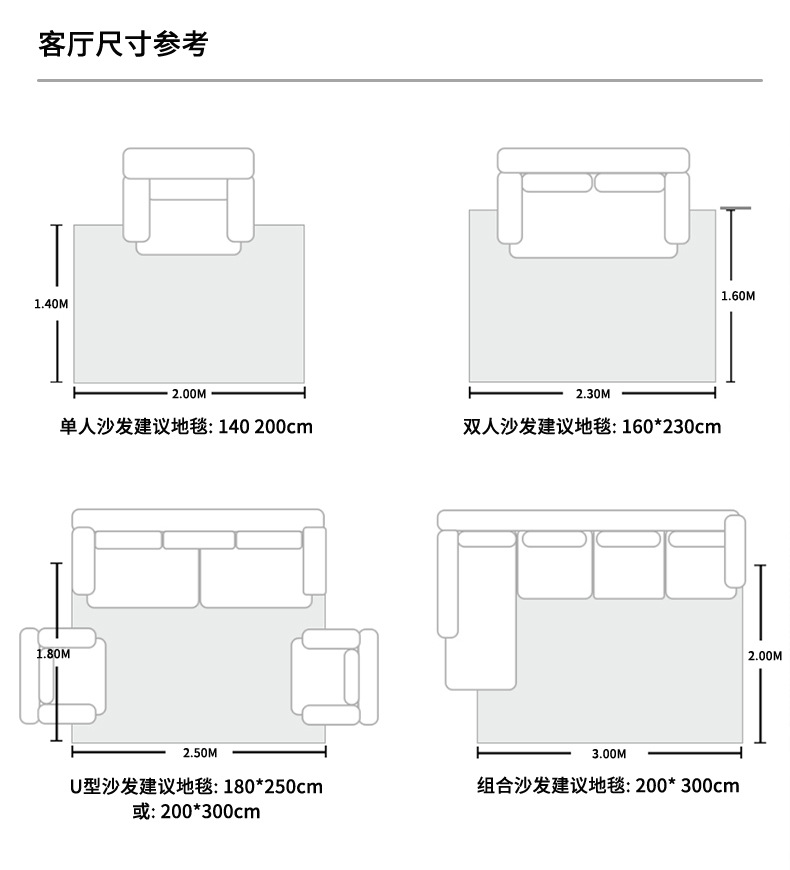 客厅尺寸参考

1.40M

2.00M

单人沙发建议地毯: 140 200cm

1.60M

2.30M

双人沙发建议地毯: 160*230cm

1.80M

2.50M

U型沙发建议地毯: 180*250cm
或: 200*300cm

2.00M

3.00M

组合沙发建议地毯: 200* 300cm